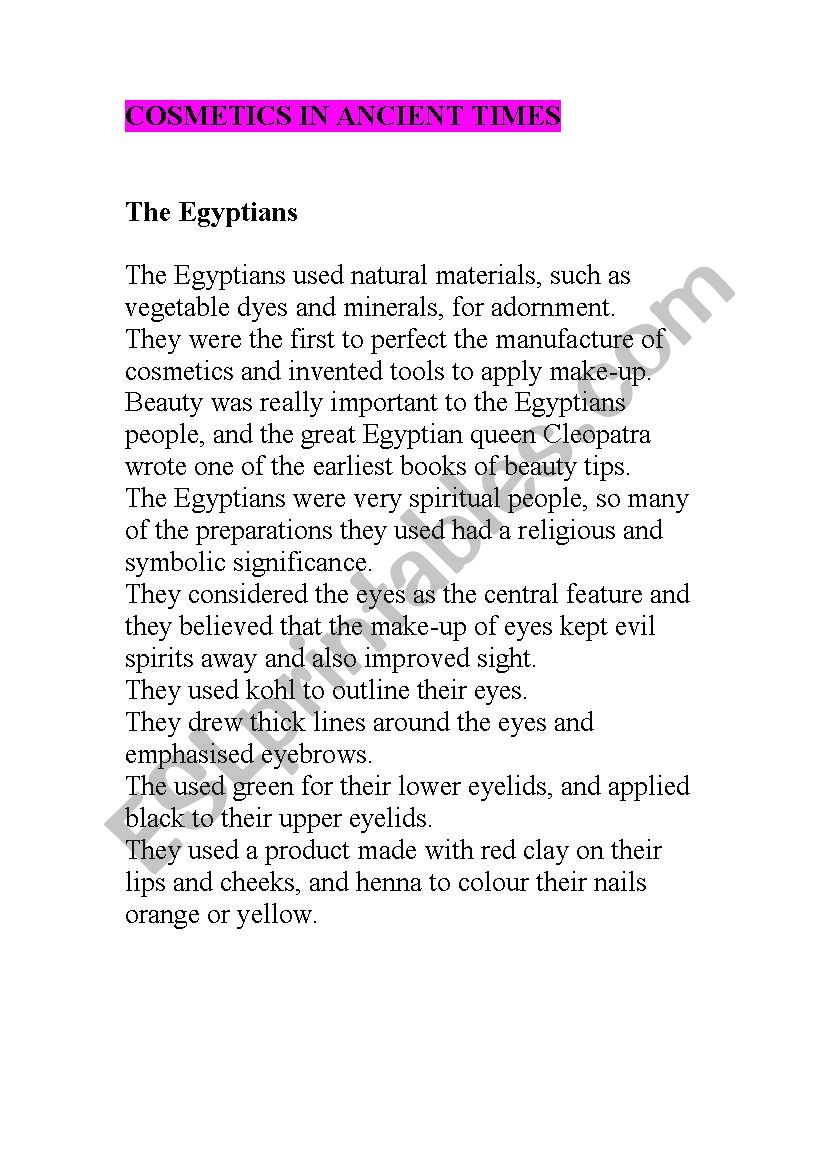 COSMETICS IN ANCIENT TIMES

The Egyptians

The Egyptians used natural materials, such as vegetable dyes and minerals, for adornment.
They were the first to perfect the manufacture of cosmetics and invented tools to apply make-up.
Beauty was really important to the Egyptians people, and the great Egyptian queen Cleopatra wrote one of the earliest books of beauty tips.
The Egyptians were very spiritual people, so many of the preparations they used had a religious and symbolic significance.
They considered the eyes as the central feature and they believed that the make-up of eyes kept evil spirits away and also improved sight.
They used kohl to outline their eyes.
They drew thick lines around the eyes and emphasised eyebrows.
The used green for their lower eyelids, and applied black to their upper eyelids.
They used a product made with red clay on their lips and cheeks, and henna to colour their nails orange or yellow.

ESLprintables.com